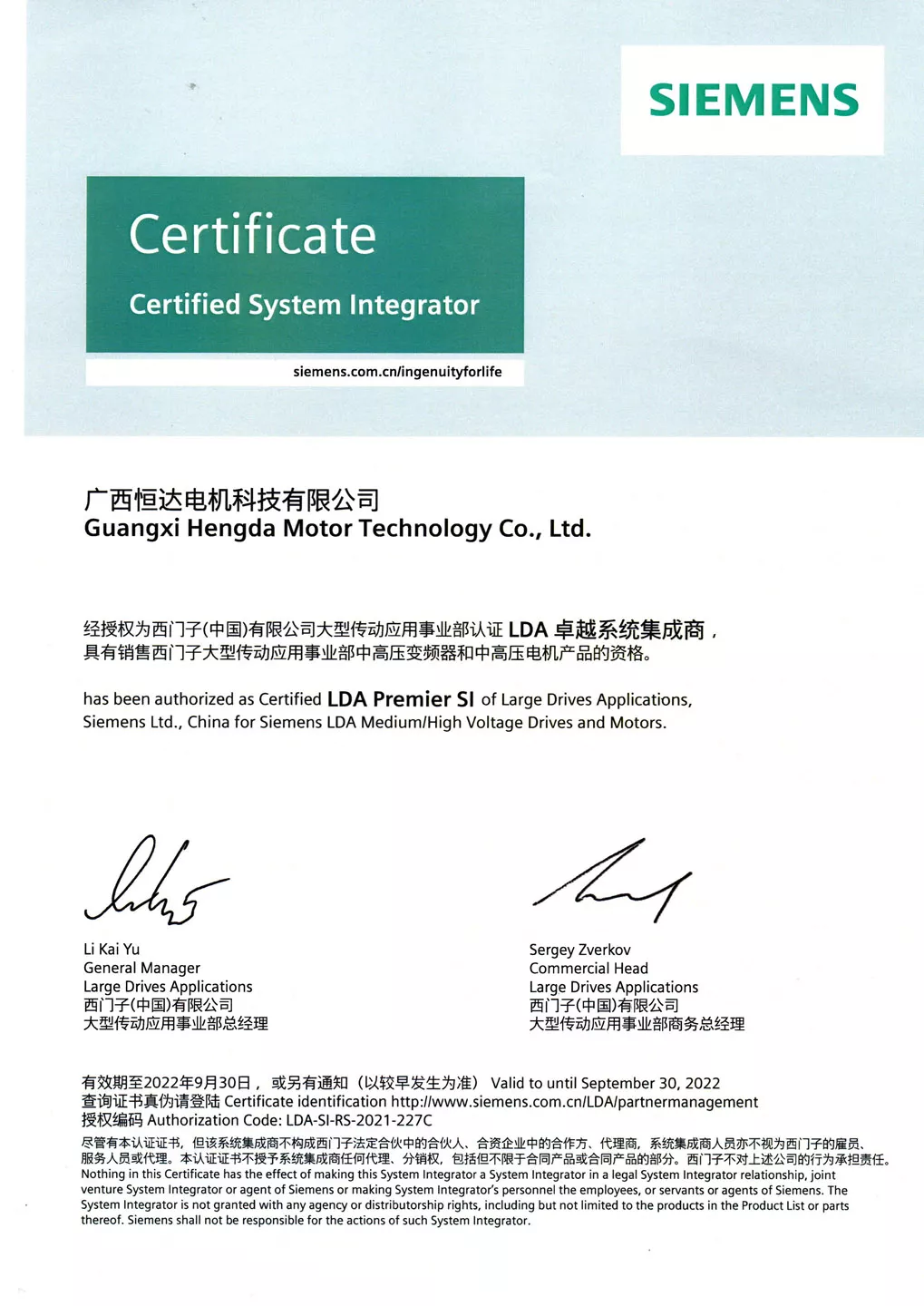 SIEMENS

Certificate

Certified System Integrator

siemens.com.cn/ingenuityforlife

广西恒达电机科技有限公司
Guangxi Hengda Motor Technology Co., Ltd.

经授权为西门子(中国)有限公司大型传动应用事业部认证 LDA 卓越系统集成商，具有销售西门子大型传动应用事业部中高压变频器和中高压电机产品的资格。

has been authorized as Certified LDA Premier SI of Large Drives Applications, Siemens Ltd., China for Siemens LDA Medium/High Voltage Drives and Motors.

Li Kai Yu
General Manager
Large Drives Applications
西门子(中国)有限公司
大型传动应用事业部总经理

Sergey Zverkov
Commercial Head
Large Drives Applications
西门子(中国)有限公司
大型传动应用事业部商务总经理

有效期至2022年9月30日，或另有通知（以较早发生为准） Valid to until September 30, 2022
查询证书真伪请登陆 Certificate identification http://www.siemens.com.cn/LDA/partnermanagement
授权编码 Authorization Code: LDA-SI-RS-2021-227C

尽管有本认证证书，但该系统集成商不构成西门子法定合伙中的合伙人、合资企业中的合作方、代理商，系统集成商人员亦不视为西门子的雇员、服务人员或代理。本认证证书不授予系统集成商任何代理、分销权，包括但不限于合同产品或合同产品的部分。西门子不对上述公司的行为承担责任。
Nothing in this Certificate has the effect of making this System Integrator a System Integrator in a legal System Integrator relationship, joint venture System Integrator or agent of Siemens or making System Integrator's personnel the employees, or servants or agents of Siemens. The System Integrator is not granted with any agency or distributorship rights, including but not limited to the products in the Product List or parts thereof. Siemens shall not be responsible for the actions of such System Integrator.